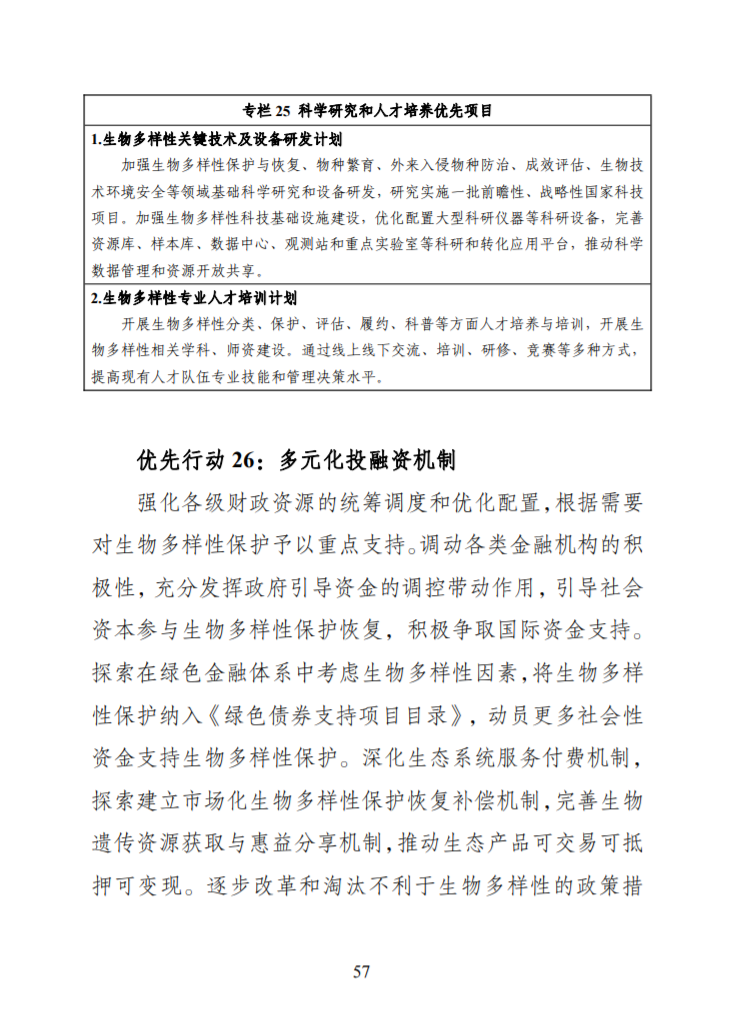 专栏 25 科学研究和人才培养优先项目

1.生物多样性关键技术及设备研发计划

加强生物多样性保护与恢复、物种繁育、外来入侵物种防治、成效评估、生物技术环境安全等领域基础科学研究和设备研发，研究实施一批前瞻性、战略性国家科技项目。加强生物多样性科技基础设施建设，优化配置大型科研仪器等科研设备，完善资源库、样本库、数据中心、观测站和重点实验室等科研和转化应用平台，推动科学数据管理和资源开放共享。

2.生物多样性专业人才培训计划

开展生物多样性分类、保护、评估、履约、科普等方面人才培养与培训，开展生物多样性相关学科、师资建设。通过线上线下交流、培训、研修、竞赛等多种方式，提高现有人才队伍专业技能和管理决策水平。

优先行动 26：多元化投融资机制

强化各级财政资源的统筹调度和优化配置，根据需要对生物多样性保护予以重点支持。调动各类金融机构的积极性，充分发挥政府引导资金的调控带动作用，引导社会资本参与生物多样性保护恢复，积极争取国际资金支持。探索在绿色金融体系中考虑生物多样性因素，将生物多样性保护纳入《绿色债券支持项目目录》，动员更多社会性资金支持生物多样性保护。深化生态系统服务付费机制，探索建立市场化生物多样性保护恢复补偿机制，完善生物遗传资源获取与惠益分享机制，推动生态产品可交易可抵押可变现。逐步改革和淘汰不利于生物多样性的政策措

57